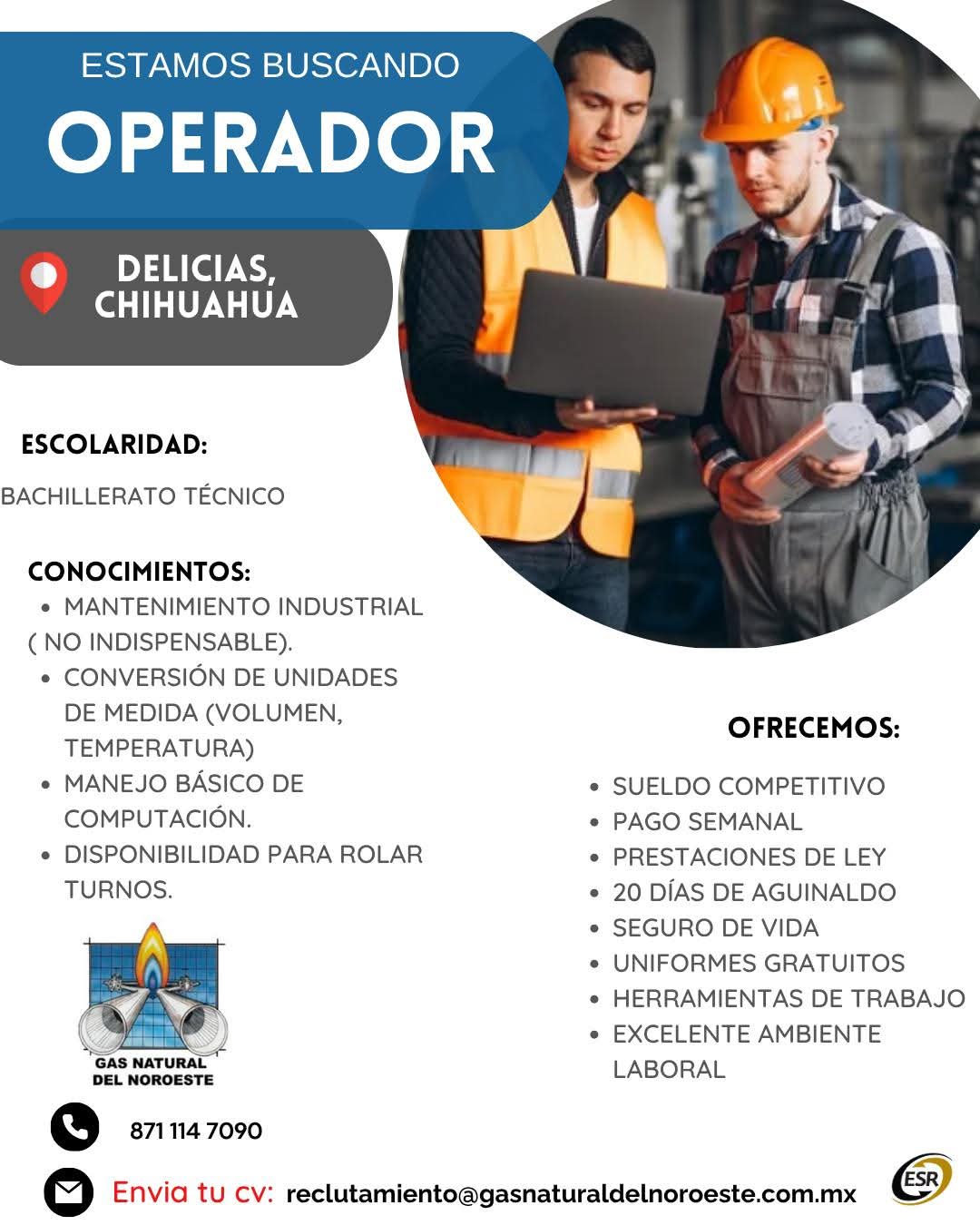 ESTAMOS BUSCANDO
OPERADOR

DELICIAS, CHIHUAHUA

ESCOLARIDAD:
BACHILLERATO TÉCNICO

CONOCIMIENTOS:
• MANTENIMIENTO INDUSTRIAL ( NO INDISPENSABLE).
• CONVERSIÓN DE UNIDADES DE MEDIDA (VOLUMEN, TEMPERATURA)
• MANEJO BÁSICO DE COMPUTACIÓN.
• DISPONIBILIDAD PARA ROLAR TURNOS.

OFRECEMOS:
• SUELDO COMPETITIVO
• PAGO SEMANAL
• PRESTACIONES DE LEY
• 20 DÍAS DE AGUINALDO
• SEGURO DE VIDA
• UNIFORMES GRATUITOS
• HERRAMIENTAS DE TRABAJO
• EXCELENTE AMBIENTE LABORAL

GAS NATURAL DEL NOROESTE

871 114 7090

Envia tu cv: reclutamiento@gasnaturaldelnoroeste.com.mx

ESR